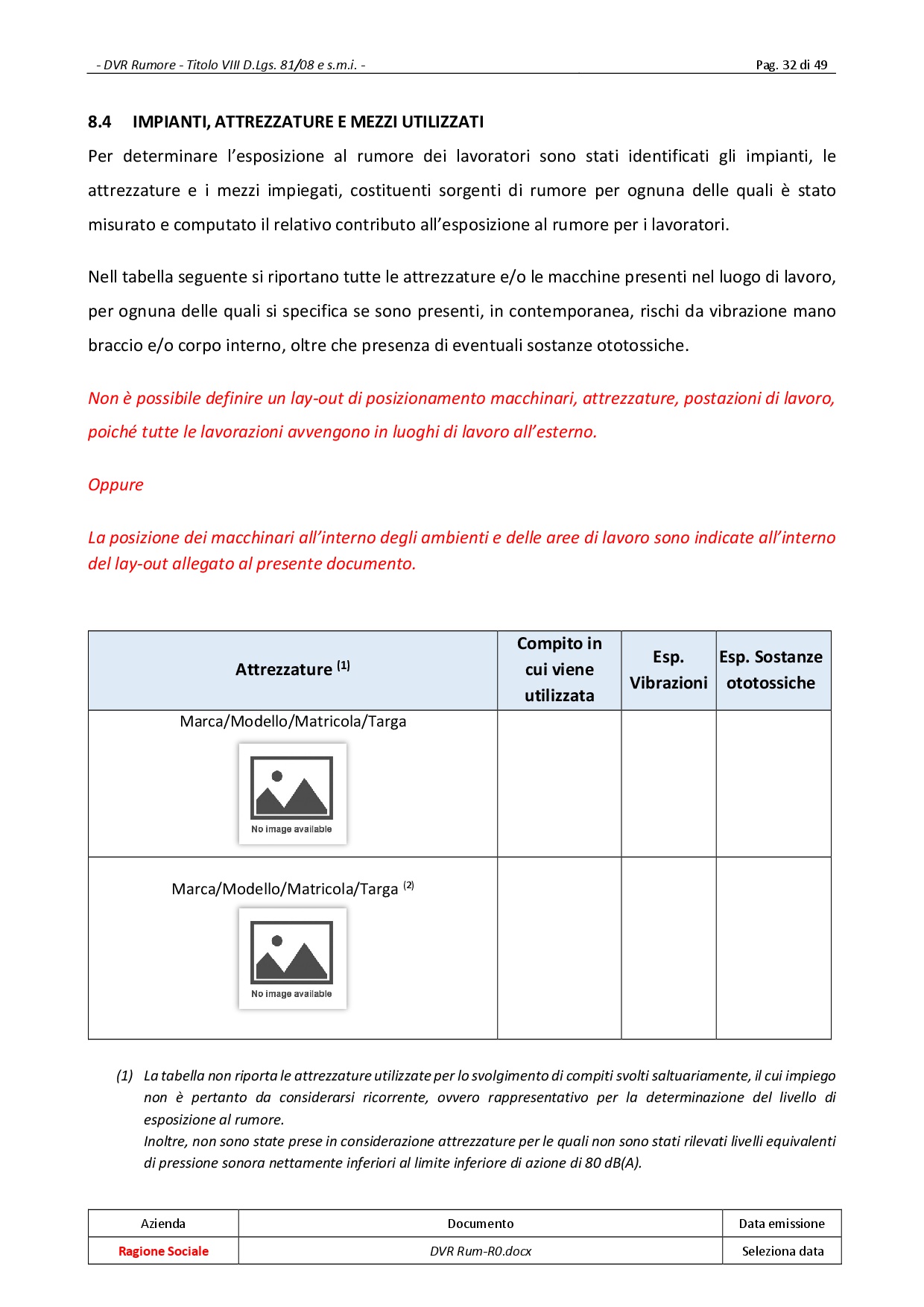 - DVR Rumore - Titolo VIII D.Lgs. 81/08 e s.m.i. -

Pag. 32 di 49

8.4 IMPIANTI, ATTREZZATURE E MEZZI UTILIZZATI

Per determinare l'esposizione al rumore dei lavoratori sono stati identificati gli impianti, le attrezzature e i mezzi impiegati, costituenti sorgenti di rumore per ognuna delle quali è stato misurato e computato il relativo contributo all'esposizione al rumore per i lavoratori.

Nell tabella seguente si riportano tutte le attrezzature e/o le macchine presenti nel luogo di lavoro, per ognuna delle quali si specifica se sono presenti, in contemporanea, rischi da vibrazione mano braccio e/o corpo interno, oltre che presenza di eventuali sostanze ototossiche.

Non è possibile definire un lay-out di posizionamento macchinari, attrezzature, postazioni di lavoro, poiché tutte le lavorazioni avvengono in luoghi di lavoro all'esterno.

Oppure

La posizione dei macchinari all'interno degli ambienti e delle aree di lavoro sono indicate all'interno del lay-out allegato al presente documento.

| Attrezzature $^{(1)}$ | Compito in cui viene utilizzata | Esp. Vibrazioni | Esp. Sostanze ototossiche |
|---|---|---|---|
| Marca/Modello/Matricola/Targa No image available | | | |
| Marca/Modello/Matricola/Targa $^{(2)}$ No image available | | | |

(1) La tabella non riporta le attrezzature utilizzate per lo svolgimento di compiti svolti saltuariamente, il cui impiego non è pertanto da considerarsi ricorrente, ovvero rappresentativo per la determinazione del livello di esposizione al rumore.
Inoltre, non sono state prese in considerazione attrezzature per le quali non sono stati rilevati livelli equivalenti di pressione sonora nettamente inferiori al limite inferiore di azione di 80 dB(A).

| Azienda | Documento | Data emissione |
|---|---|---|
| Ragione Sociale | DVR Rum-R0.docx | Seleziona data |